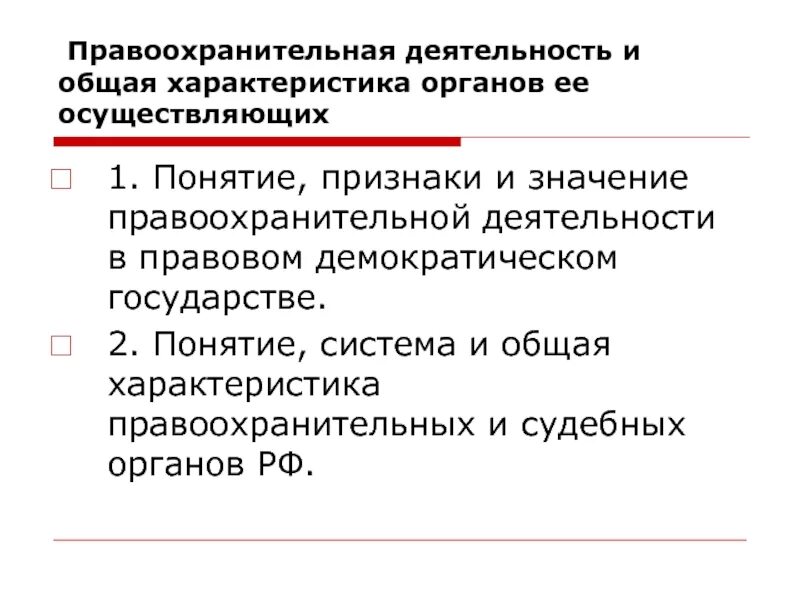 Правоохранительная деятельность и общая характеристика органов ее осуществляющих

1. Понятие, признаки и значение правоохранительной деятельности в правовом демократическом государстве.

2. Понятие, система и общая характеристика правоохранительных и судебных органов РФ.